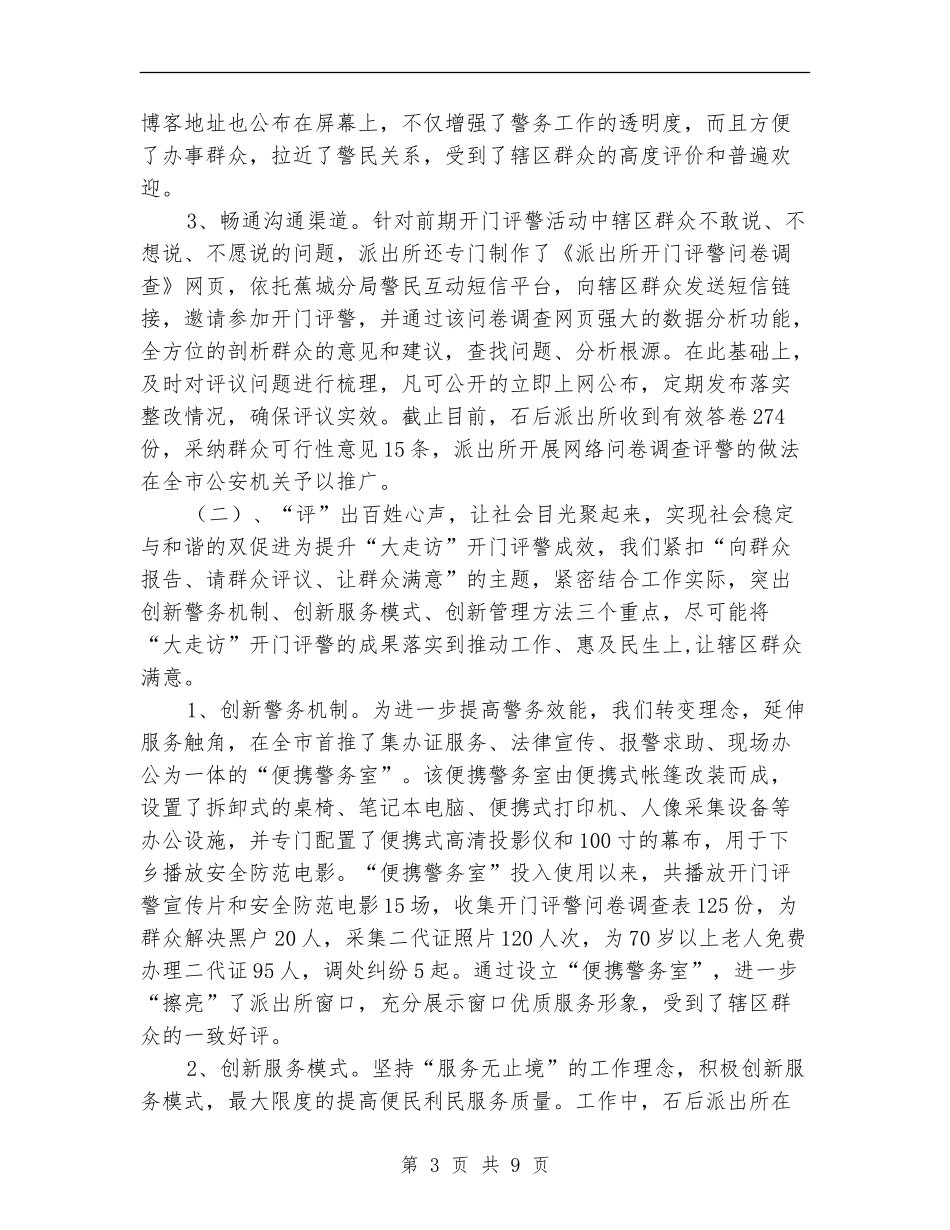 博客地址也公布在屏幕上，不仅增强了警务工作的透明度，而且方便了办事群众，拉近了警民关系，受到了辖区群众的高度评价和普遍欢迎。

3、畅通沟通渠道。针对前期开门评警活动中辖区群众不敢说、不想说、不愿说的问题，派出所还专门制作了《派出所开门评警问卷调查》网页，依托蕉城分局警民互动短信平台，向辖区群众发送短信链接，邀请参加开门评警，并通过该问卷调查网页强大的数据分析功能，全方位的剖析群众的意见和建议，查找问题、分析根源。在此基础上，及时对评议问题进行梳理，凡可公开的立即上网公布，定期发布落实整改情况，确保评议实效。截止目前，石后派出所收到有效答卷274份，采纳群众可行性意见15条，派出所开展网络问卷调查评警的做法在全市公安机关予以推广。

（二）、“评”出百姓心声，让社会目光聚起来，实现社会稳定与和谐的双促进为提升“大走访”开门评警成效，我们紧扣“向群众报告、请群众评议、让群众满意”的主题，紧密结合工作实际，突出创新警务机制、创新服务模式、创新管理方法三个重点，尽可能将“大走访”开门评警的成果落实到推动工作、惠及民生上,让辖区群众满意。

1、创新警务机制。为进一步提高警务效能，我们转变理念，延伸服务触角，在全市首推了集办证服务、法律宣传、报警求助、现场办公为一体的“便携警务室”。该便携警务室由便携式帐篷改装而成，设置了拆卸式的桌椅、笔记本电脑、便携式打印机、人像采集设备等办公设施，并专门配置了便携式高清投影仪和100寸的幕布，用于下乡播放安全防范电影。“便携警务室”投入使用以来，共播放开门评警宣传片和安全防范电影15场，收集开门评警问卷调查表125份，为群众解决黑户20人，采集二代证照片120人次，为70岁以上老人免费办理二代证95人，调处纠纷5起。通过设立“便携警务室”，进一步“擦亮”了派出所窗口，充分展示窗口优质服务形象，受到了辖区群众的一致好评。

2、创新服务模式。坚持“服务无止境”的工作理念，积极创新服务模式，最大限度的提高便民利民服务质量。工作中，石后派出所在

第 3 页 共 9 页